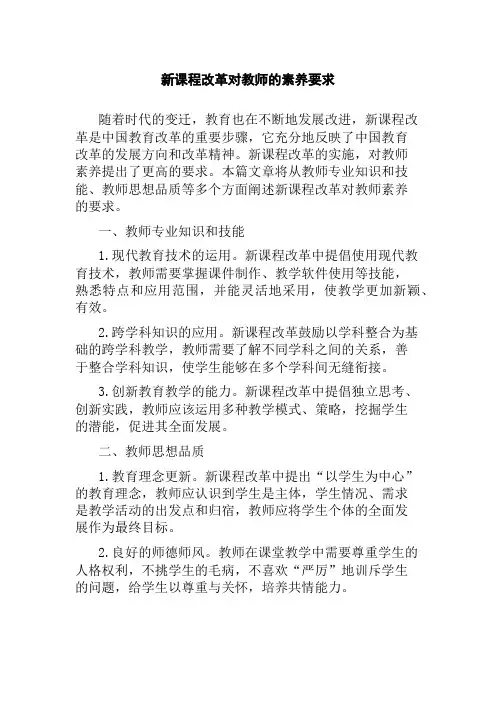 新课程改革对教师的素养要求

随着时代的变迁，教育也在不断地发展改进，新课程改革是中国教育改革的重要步骤，它充分地反映了中国教育改革的发展方向和改革精神。新课程改革的实施，对教师素养提出了更高的要求。本篇文章将从教师专业知识和技能、教师思想品质等多个方面阐述新课程改革对教师素养的要求。

一、教师专业知识和技能

1.现代教育技术的运用。新课程改革中提倡使用现代教育技术，教师需要掌握课件制作、教学软件使用等技能，熟悉特点和应用范围，并能灵活地采用，使教学更加新颖、有效。

2.跨学科知识的应用。新课程改革鼓励以学科整合为基础的跨学科教学，教师需要了解不同学科之间的关系，善于整合学科知识，使学生能够在多个学科间无缝衔接。

3.创新教育教学的能力。新课程改革中提倡独立思考、创新实践，教师应该运用多种教学模式、策略，挖掘学生的潜能，促进其全面发展。

二、教师思想品质

1.教育理念更新。新课程改革中提出“以学生为中心”的教育理念，教师应认识到学生是主体，学生情况、需求是教学活动的出发点和归宿，教师应将学生个体的全面发展作为最终目标。

2.良好的师德师风。教师在课堂教学中需要尊重学生的人格权利，不挑学生的毛病，不喜欢“严厉”地训斥学生的问题，给学生以尊重与关怀，培养共情能力。